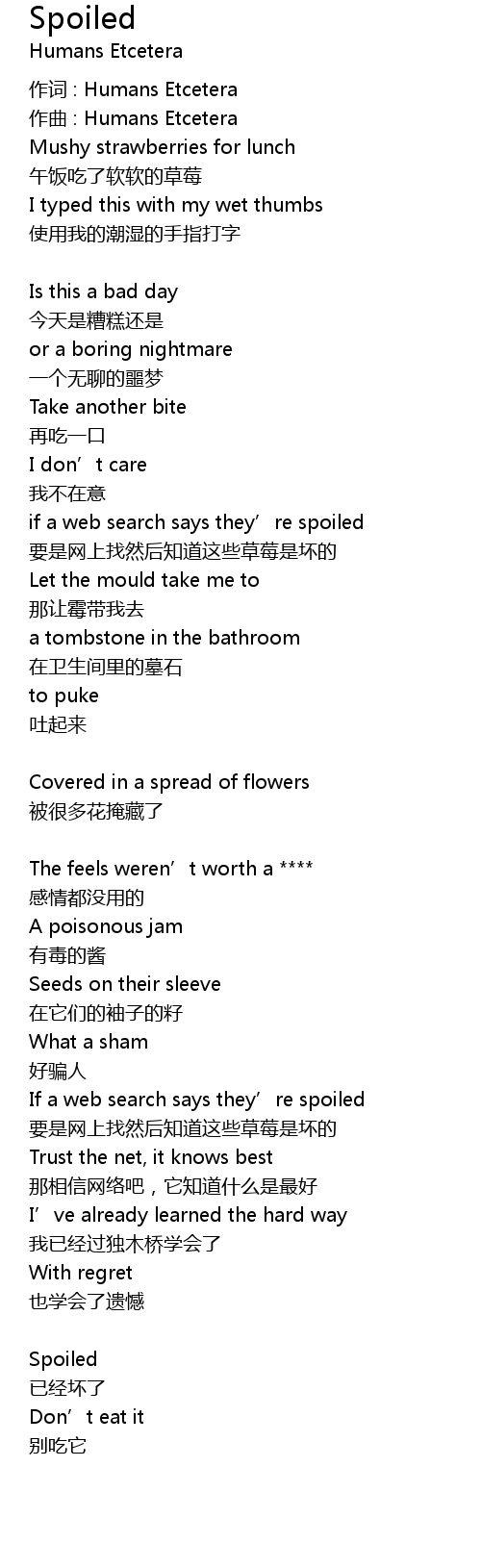 Spoiled
Humans Etcetera

作词 : Humans Etcetera
作曲 : Humans Etcetera
Mushy strawberries for lunch
午饭吃了软软的草莓
I typed this with my wet thumbs
使用我的潮湿的手指打字

Is this a bad day
今天是糟糕还是
or a boring nightmare
一个无聊的噩梦
Take another bite
再吃一口
I don't care
我不在意
if a web search says they're spoiled
要是网上找然后知道这些草莓是坏的
Let the mould take me to
那让霉带我去
a tombstone in the bathroom
在卫生间里的墓石
to puke
吐起来

Covered in a spread of flowers
被很多花掩藏了

The feels weren't worth a ****
感情都没用的
A poisonous jam
有毒的酱
Seeds on their sleeve
在它们的袖子的籽
What a sham
好骗人
If a web search says they're spoiled
要是网上找然后知道这些草莓是坏的
Trust the net, it knows best
那相信网络吧，它知道什么是最好
I've already learned the hard way
我已经过独木桥学会了
With regret
也学会了遗憾

Spoiled
已经坏了
Don't eat it
别吃它